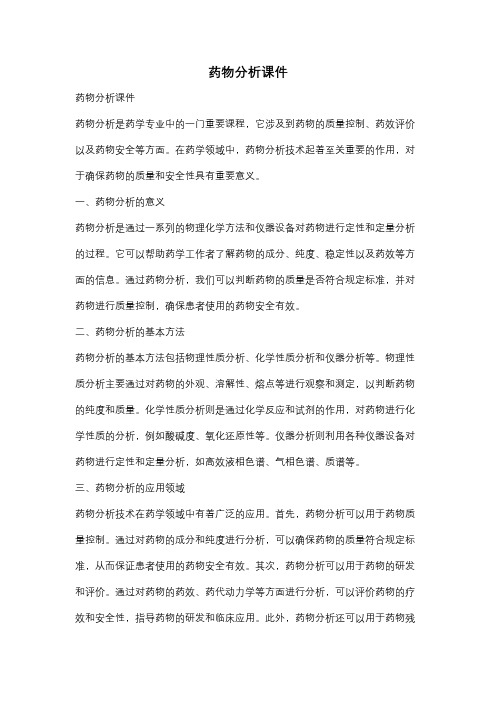 药物分析课件

药物分析课件

药物分析是药学专业中的一门重要课程，它涉及到药物的质量控制、药效评价以及药物安全等方面。在药学领域中，药物分析技术起着至关重要的作用，对于确保药物的质量和安全性具有重要意义。

一、药物分析的意义

药物分析是通过一系列的物理化学方法和仪器设备对药物进行定性和定量分析的过程。它可以帮助药学工作者了解药物的成分、纯度、稳定性以及药效等方面的信息。通过药物分析，我们可以判断药物的质量是否符合规定标准，并对药物进行质量控制，确保患者使用的药物安全有效。

二、药物分析的基本方法

药物分析的基本方法包括物理性质分析、化学性质分析和仪器分析等。物理性质分析主要通过对药物的外观、溶解性、熔点等进行观察和测定，以判断药物的纯度和质量。化学性质分析则是通过化学反应和试剂的作用，对药物进行化学性质的分析，例如酸碱度、氧化还原性等。仪器分析则利用各种仪器设备对药物进行定性和定量分析，如高效液相色谱、气相色谱、质谱等。

三、药物分析的应用领域

药物分析技术在药学领域中有着广泛的应用。首先，药物分析可以用于药物质量控制。通过对药物的成分和纯度进行分析，可以确保药物的质量符合规定标准，从而保证患者使用的药物安全有效。其次，药物分析可以用于药物的研发和评价。通过对药物的药效、药代动力学等方面进行分析，可以评价药物的疗效和安全性，指导药物的研发和临床应用。此外，药物分析还可以用于药物残